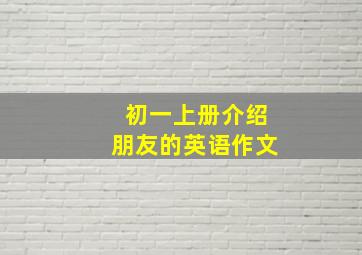 初一上册介绍
朋友的英语作文